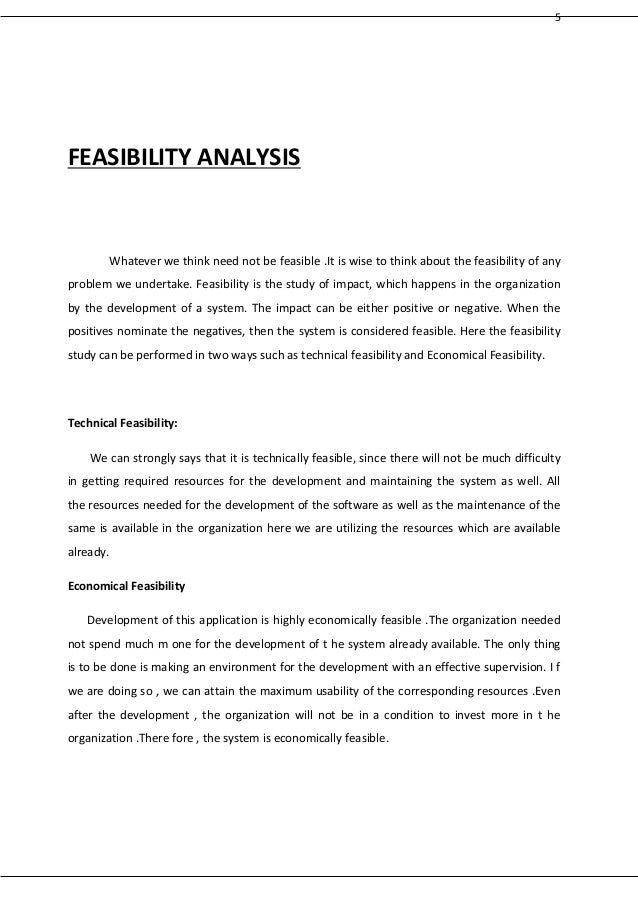 5

FEASIBILITY ANALYSIS

Whatever we think need not be feasible .It is wise to think about the feasibility of any problem we undertake. Feasibility is the study of impact, which happens in the organization by the development of a system. The impact can be either positive or negative. When the positives nominate the negatives, then the system is considered feasible. Here the feasibility study can be performed in two ways such as technical feasibility and Economical Feasibility.

Technical Feasibility:

We can strongly says that it is technically feasible, since there will not be much difficulty in getting required resources for the development and maintaining the system as well. All the resources needed for the development of the software as well as the maintenance of the same is available in the organization here we are utilizing the resources which are available already.

Economical Feasibility

Development of this application is highly economically feasible .The organization needed not spend much m one for the development of t he system already available. The only thing is to be done is making an environment for the development with an effective supervision. I f we are doing so , we can attain the maximum usability of the corresponding resources .Even after the development , the organization will not be in a condition to invest more in t he organization .There fore , the system is economically feasible.